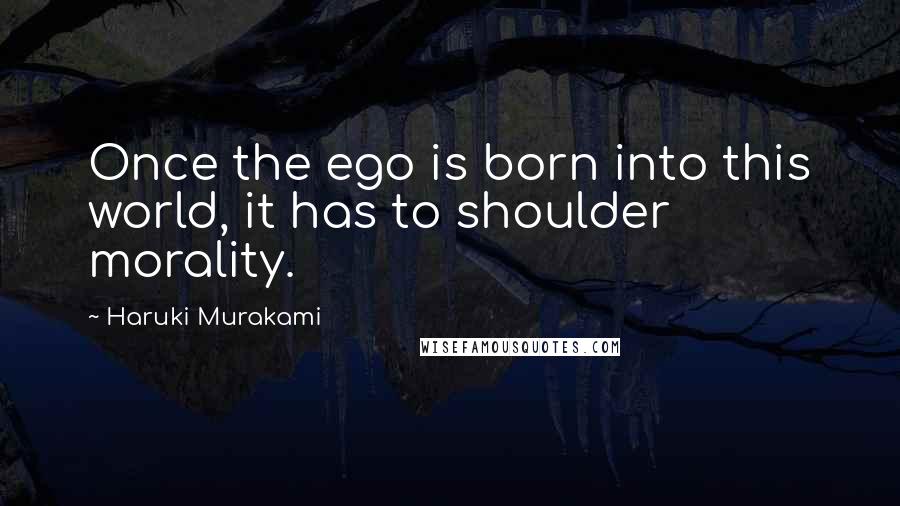 Once the ego is born into this world, it has to shoulder morality.

~ Haruki Murakami

WISEFAMOUSQUOTES.COM